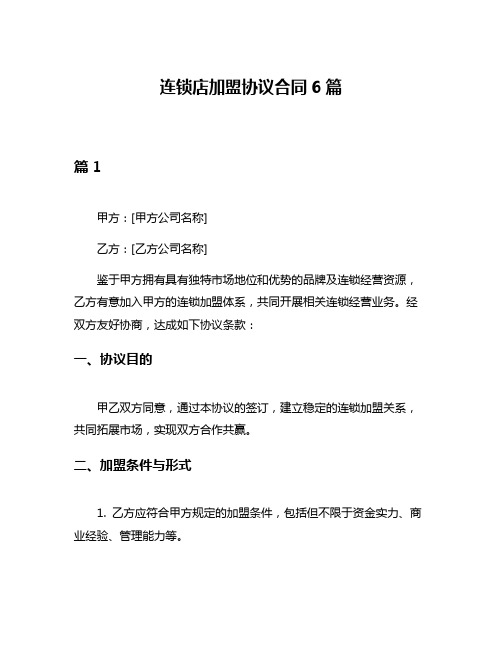 连锁店加盟协议合同 6 篇

篇 1

甲方：[甲方公司名称]

乙方：[乙方公司名称]

鉴于甲方拥有具有独特市场地位和优势的品牌及连锁经营资源，乙方有意加入甲方的连锁加盟体系，共同开展相关连锁经营业务。经双方友好协商，达成如下协议条款：

一、协议目的

甲乙双方同意，通过本协议的签订，建立稳定的连锁加盟关系，共同拓展市场，实现双方合作共赢。

二、加盟条件与形式

1. 乙方应符合甲方规定的加盟条件，包括但不限于资金实力、商业经验、管理能力等。